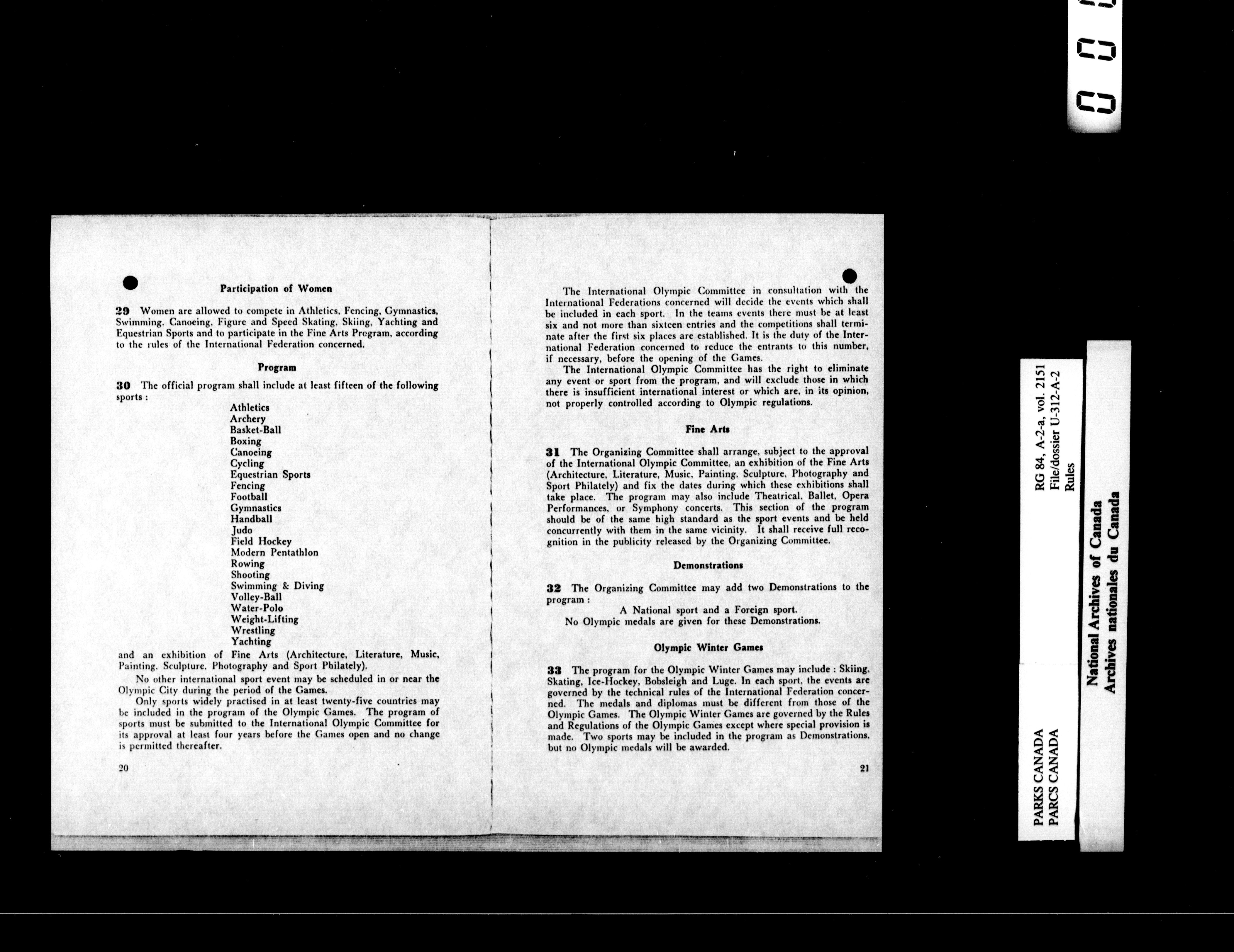 Participation of Women

29 Women are allowed to compete in Athletics, Fencing, Gymnastics, Swimming, Canoeing, Figure and Speed Skating, Skiing, Yachting and Equestrian Sports and to participate in the Fine Arts Program, according to the rules of the International Federation concerned.

Program

30 The official program shall include at least fifteen of the following sports :

Athletics
Archery
Basket-Ball
Boxing
Canoeing
Cycling
Equestrian Sports
Fencing
Football
Gymnastics
Handball
Judo
Field Hockey
Modern Pentathlon
Rowing
Shooting
Swimming & Diving
Volley-Ball
Water-Polo
Weight-Lifting
Wrestling
Yachting

and an exhibition of Fine Arts (Architecture, Literature, Music, Painting, Sculpture, Photography and Sport Philately).

No other international sport event may be scheduled in or near the Olympic City during the period of the Games.

Only sports widely practised in at least twenty-five countries may be included in the program of the Olympic Games. The program of sports must be submitted to the International Olympic Committee for its approval at least four years before the Games open and no change is permitted thereafter.

20

The International Olympic Committee in consultation with the International Federations concerned will decide the events which shall be included in each sport. In the teams events there must be at least six and not more than sixteen entries and the competitions shall terminate after the first six places are established. It is the duty of the International Federation concerned to reduce the entrants to this number, if necessary, before the opening of the Games.

The International Olympic Committee has the right to eliminate any event or sport from the program, and will exclude those in which there is insufficient international interest or which are, in its opinion, not properly controlled according to Olympic regulations.

Fine Arts

31 The Organizing Committee shall arrange, subject to the approval of the International Olympic Committee, an exhibition of the Fine Arts (Architecture, Literature, Music, Painting, Sculpture, Photography and Sport Philately) and fix the dates during which these exhibitions shall take place. The program may also include Theatrical, Ballet, Opera Performances, or Symphony concerts. This section of the program should be of the same high standard as the sport events and be held concurrently with them in the same vicinity. It shall receive full recognition in the publicity released by the Organizing Committee.

Demonstrations

32 The Organizing Committee may add two Demonstrations to the program :

A National sport and a Foreign sport.
No Olympic medals are given for these Demonstrations.

Olympic Winter Games

33 The program for the Olympic Winter Games may include : Skiing, Skating, Ice-Hockey, Bobsleigh and Luge. In each sport, the events are governed by the technical rules of the International Federation concerned. The medals and diplomas must be different from those of the Olympic Games. The Olympic Winter Games are governed by the Rules and Regulations of the Olympic Games except where special provision is made. Two sports may be included in the program as Demonstrations, but no Olympic medals will be awarded.

21

PARKS CANADA
PARCS CANADA

RG 84, A-2-a, vol. 2151
File/dossier U-312-A-2
Rules

National Archives of Canada
Archives nationales du Canada